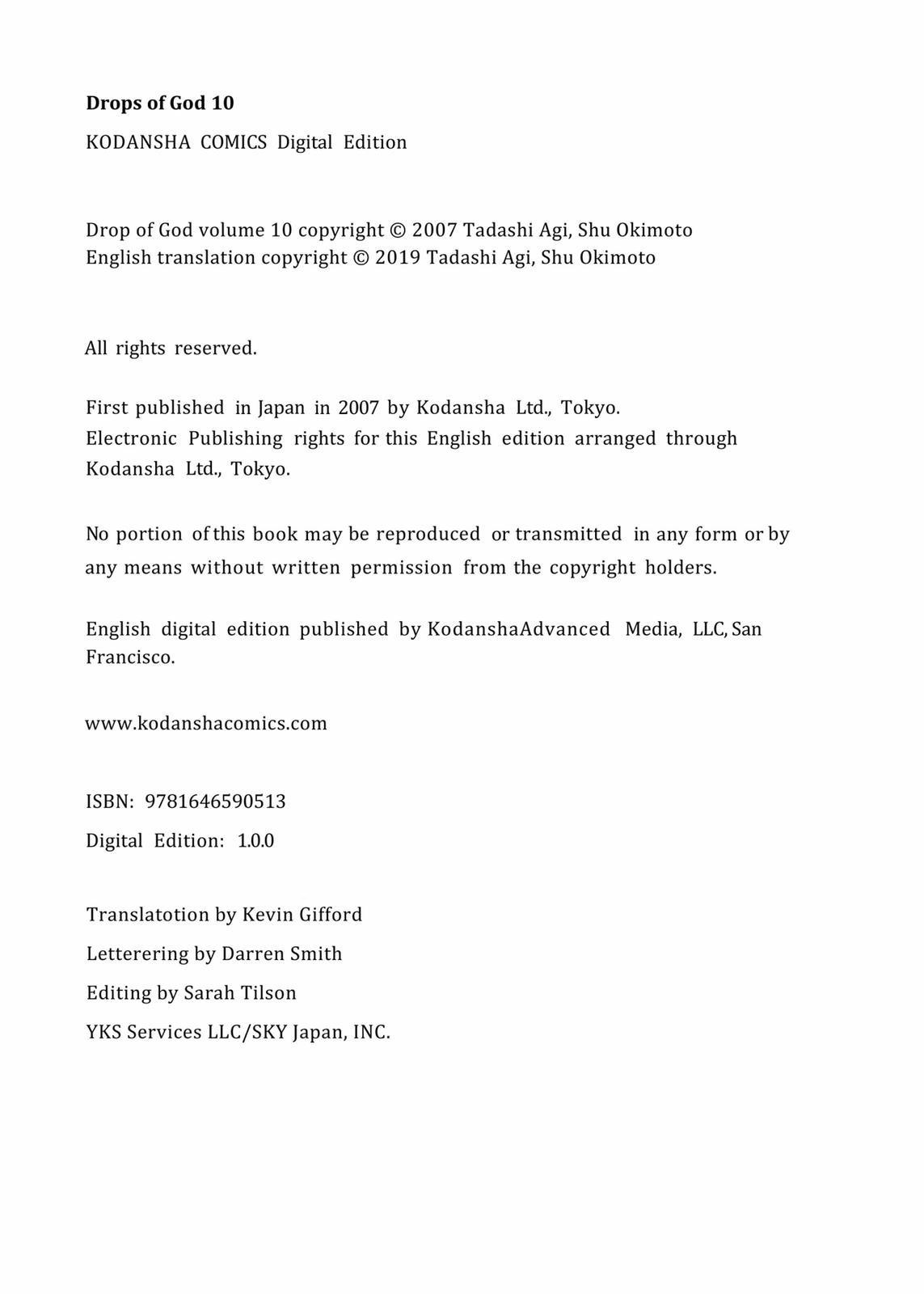 Drops of God 10
KODANSHA COMICS Digital Edition

Drop of God volume 10 copyright © 2007 Tadashi Agi, Shu Okimoto
English translation copyright © 2019 Tadashi Agi, Shu Okimoto

All rights reserved.

First published in Japan in 2007 by Kodansha Ltd., Tokyo.
Electronic Publishing rights for this English edition arranged through Kodansha Ltd., Tokyo.

No portion of this book may be reproduced or transmitted in any form or by any means without written permission from the copyright holders.

English digital edition published by KodanshaAdvanced Media, LLC, San Francisco.

www.kodanshacomics.com

ISBN: 9781646590513
Digital Edition: 1.0.0

Translatotion by Kevin Gifford
Letterering by Darren Smith
Editing by Sarah Tilson
YKS Services LLC/SKY Japan, INC.